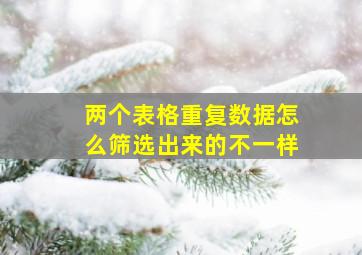 两个表格重复数据怎么筛选出来的不一样